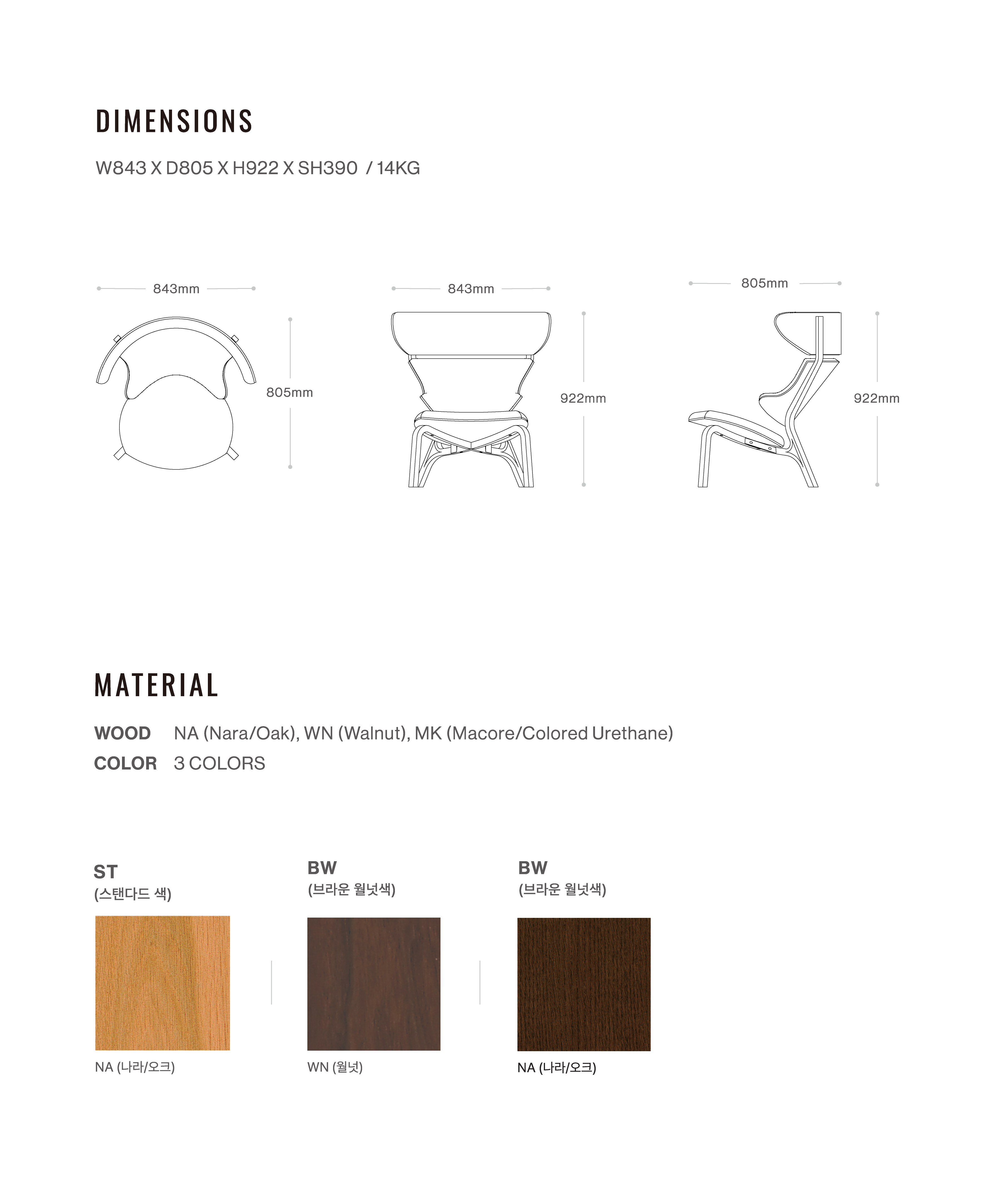 DIMENSIONS

W843 X D805 X H922 X SH390 / 14KG

843mm

805mm

843mm

922mm

805mm

922mm

MATERIAL

WOOD NA (Nara/Oak), WN (Walnut), MK (Macore/Colored Urethane)
COLOR 3 COLORS

ST
(스탠다드 색)

NA (나라/오크)

BW
(브라운 월넛색)

WN (월넛)

BW
(브라운 월넛색)

NA (나라/오크)